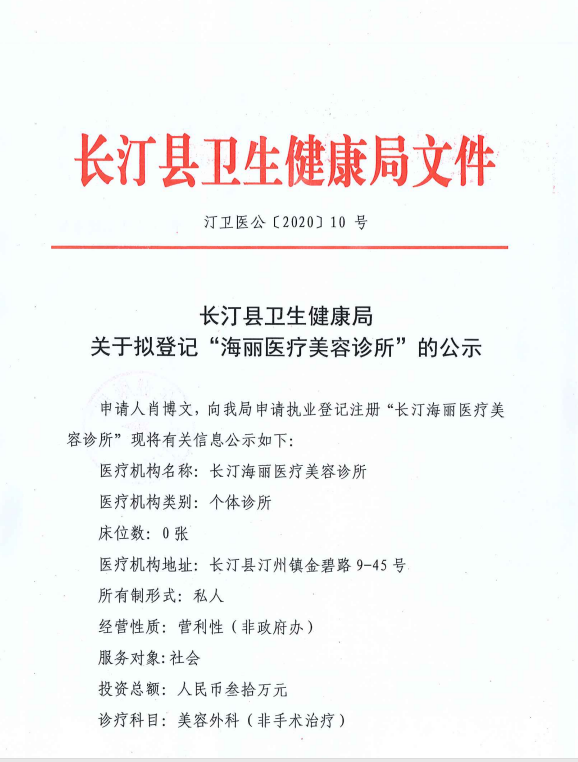 长汀县卫生健康局文件

汀卫医公〔2020〕10 号

长汀县卫生健康局
关于拟登记“海丽医疗美容诊所”的公示

申请人肖博文，向我局申请执业登记注册“长汀海丽医疗美容诊所”现将有关信息公示如下：

医疗机构名称：长汀海丽医疗美容诊所

医疗机构类别：个体诊所

床位数：0 张

医疗机构地址：长汀县汀州镇金碧路 9-45 号

所有制形式：私人

经营性质：营利性（非政府办）

服务对象：社会

投资总额：人民币叁拾万元

诊疗科目：美容外科（非手术治疗）